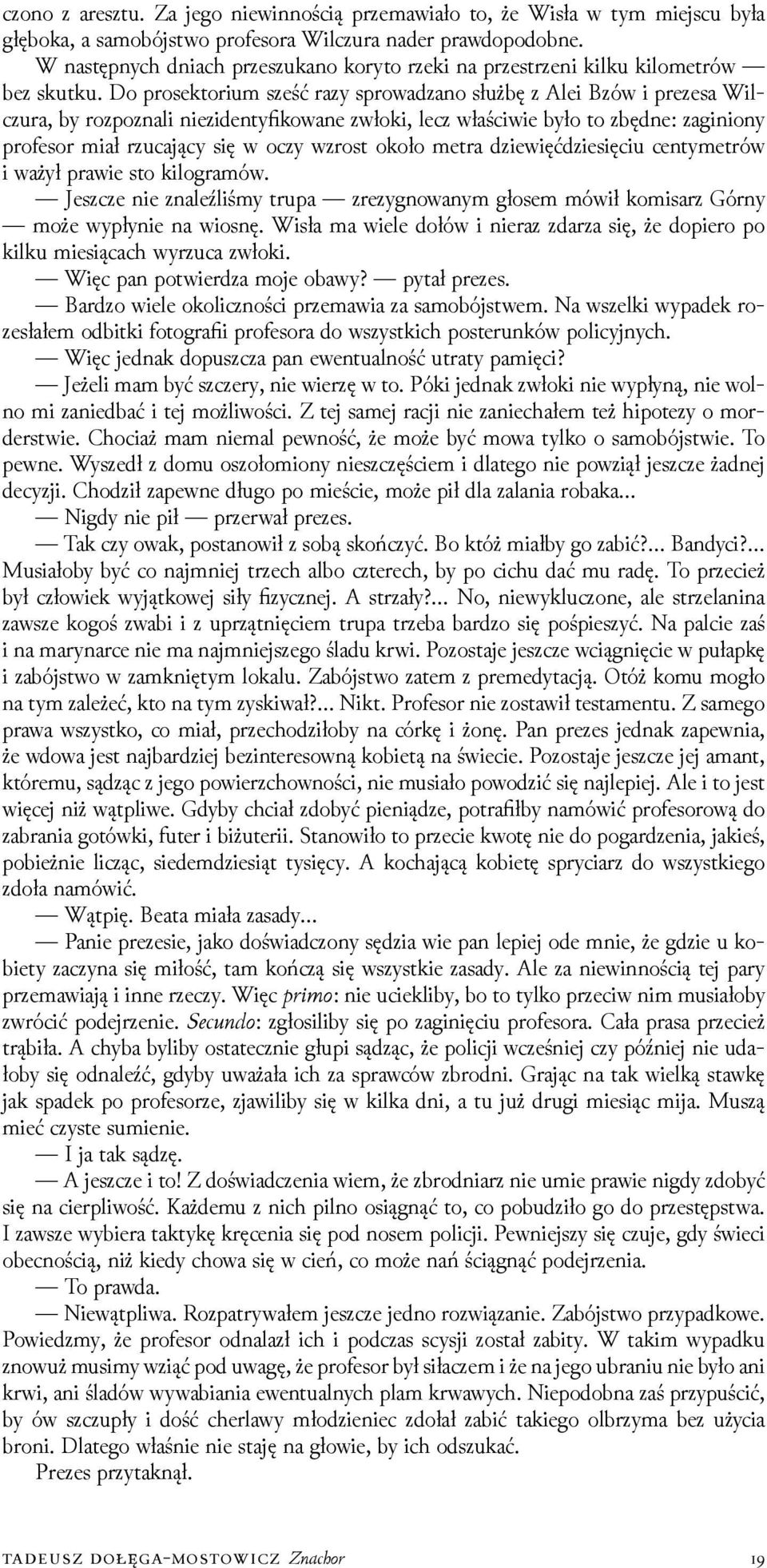 czono z aresztu. Za jego niewinnością przemawiało to, że Wisła w tym miejscu była głęboka, a samobójstwo profesora Wilczura nader prawdopodobne.

W następnych dniach przeszukano koryto rzeki na przestrzeni kilku kilometrów — bez skutku. Do prosektorium sześć razy sprowadzano służbę z Alei Bzów i prezesa Wilczura, by rozpoznali niezidentyfikowane zwłoki, lecz właściwie było to zbędne: zaginiony profesor miał rzucający się w oczy wzrost około metra dziewięćdziesięciu centymetrów i ważył prawie sto kilogramów.

— Jeszcze nie znaleźliśmy trupa — zrezygnowanym głosem mówił komisarz Górny — może wypłynie na wiosnę. Wisła ma wiele dołów i nieraz zdarza się, że dopiero po kilku miesiącach wyrzuca zwłoki.

— Więc pan potwierdza moje obawy? — pytał prezes.

— Bardzo wiele okoliczności przemawia za samobójstwem. Na wszelki wypadek rozesłałem odbitki fotografii profesora do wszystkich posterunków policyjnych.

— Więc jednak dopuszcza pan ewentualność utraty pamięci?

— Jeżeli mam być szczery, nie wierzę w to. Póki jednak zwłoki nie wypłyną, nie wolno mi zaniedbać i tej możliwości. Z tej samej racji nie zaniechałem też hipotezy o morderstwie. Chociaż mam niemal pewność, że może być mowa tylko o samobójstwie. To pewne. Wyszedł z domu oszołomiony nieszczęściem i dlatego nie powziął jeszcze żadnej decyzji. Chodził zapewne długo po mieście, może pił dla zalania robaka...

— Nigdy nie pił — przerwał prezes.

— Tak czy owak, postanowił z sobą skończyć. Bo któż miałby go zabić?... Bandyci?... Musiałoby być co najmniej trzech albo czterech, by po cichu dać mu radę. To przecież był człowiek wyjątkowej siły fizycznej. A strzały?... No, niewykluczone, ale strzelanina zawsze kogoś zwabi i z uprzątnięciem trupa trzeba bardzo się pośpieszyć. Na palcie zaś i na marynarce nie ma najmniejszego śladu krwi. Pozostaje jeszcze wciągnięcie w pułapkę i zabójstwo w zamkniętym lokalu. Zabójstwo zatem z premedytacją. Otóż komu mogło na tym zależeć, kto na tym zyskiwał?... Nikt. Profesor nie zostawił testamentu. Z samego prawa wszystko, co miał, przechodziłoby na córkę i żonę. Pan prezes jednak zapewnia, że wdowa jest najbardziej bezinteresowną kobietą na świecie. Pozostaje jeszcze jej amant, któremu, sądząc z jego powierzchowności, nie musiało powodzić się najlepiej. Ale i to jest więcej niż wątpliwe. Gdyby chciał zdobyć pieniądze, potrafiłby namówić profesorową do zabrania gotówki, futer i biżuterii. Stanowiło to przecie kwotę nie do pogardzenia, jakieś, pobieżnie licząc, siedemdziesiąt tysięcy. A kochającą kobietę spryciarz do wszystkiego zdoła namówić.

— Wątpię. Beata miała zasady...

— Panie prezesie, jako doświadczony sędzia wie pan lepiej ode mnie, że gdzie u kobiety zaczyna się miłość, tam kończą się wszystkie zasady. Ale za niewinnością tej pary przemawiają i inne rzeczy. Więc primo: nie uciekliby, bo to tylko przeciw nim musiałoby zwrócić podejrzenie. Secundo: zgłosiliby się po zaginięciu profesora. Cała prasa przecież trąbiła. A chyba byliby ostatecznie głupi sądząc, że policji wcześniej czy później nie udałoby się odnaleźć, gdyby uważała ich za sprawców zbrodni. Grając na tak wielką stawkę jak spadek po profesorze, zjawiliby się w kilka dni, a tu już drugi miesiąc mija. Muszą mieć czyste sumienie.

— I ja tak sądzę.

— A jeszcze i to! Z doświadczenia wiem, że zbrodniarz nie umie prawie nigdy zdobyć się na cierpliwość. Każdemu z nich pilno osiągnąć to, co pobudziło go do przestępstwa. I zawsze wybiera taktykę kręcenia się pod nosem policji. Pewniejszy się czuje, gdy świeci obecnością, niż kiedy chowa się w cień, co może nań ściągnąć podejrzenia.

— To prawda.

— Niewątpliwa. Rozpatrywałem jeszcze jedno rozwiązanie. Zabójstwo przypadkowe. Powiedzmy, że profesor odnalazł ich i podczas scysji został zabity. W takim wypadku znowuż musimy wziąć pod uwagę, że profesor był siłaczem i że na jego ubraniu nie było ani krwi, ani śladów wywabiania ewentualnych plam krwawych. Niepodobna zaś przypuścić, by ów szczupły i dość cherlawy młodzieniec zdołał zabić takiego olbrzyma bez użycia broni. Dlatego właśnie nie staję na głowie, by ich odszukać.

Prezes przytaknął.

TADEUSZ DOŁĘGA-MOSTOWICZ Znachor 19